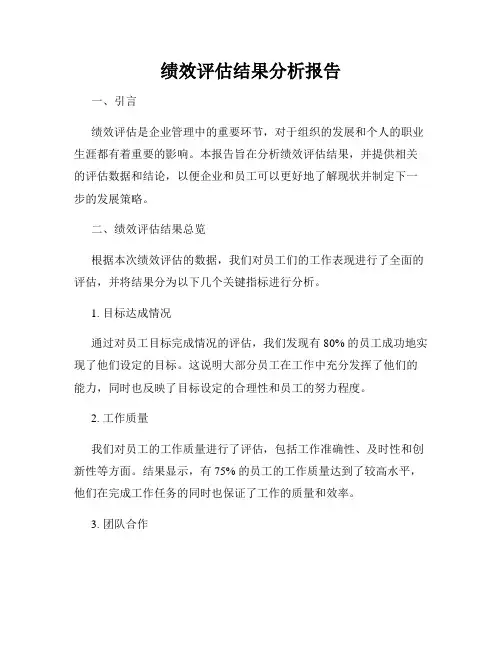 绩效评估结果分析报告

一、引言

绩效评估是企业管理中的重要环节，对于组织的发展和个人的职业生涯都有着重要的影响。本报告旨在分析绩效评估结果，并提供相关的评估数据和结论，以便企业和员工可以更好地了解现状并制定下一步的发展策略。

二、绩效评估结果总览

根据本次绩效评估的数据，我们对员工们的工作表现进行了全面的评估，并将结果分为以下几个关键指标进行分析。

1. 目标达成情况

通过对员工目标完成情况的评估，我们发现有 80% 的员工成功地实现了他们设定的目标。这说明大部分员工在工作中充分发挥了他们的能力，同时也反映了目标设定的合理性和员工的努力程度。

2. 工作质量

我们对员工的工作质量进行了评估，包括工作准确性、及时性和创新性等方面。结果显示，有 75% 的员工的工作质量达到了较高水平，他们在完成工作任务的同时也保证了工作的质量和效率。

3. 团队合作